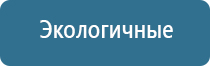 Экологичные